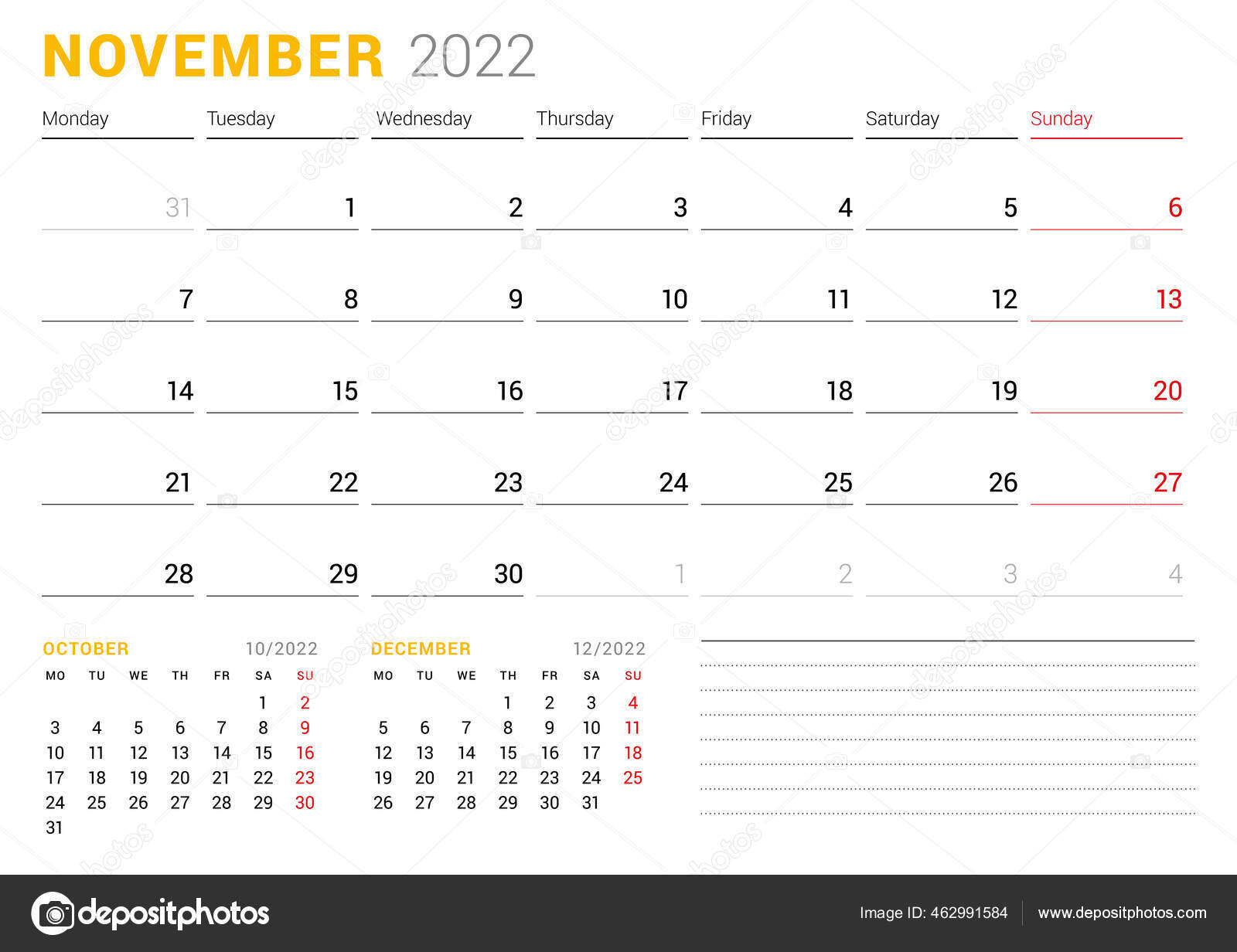 NOVEMBER 2022

| Monday | Tuesday | Wednesday | Thursday | Friday | Saturday | Sunday |
|---|---|---|---|---|---|---|
| 31 | 1 | 2 | 3 | 4 | 5 | 6 |
| 7 | 8 | 9 | 10 | 11 | 12 | 13 |
| 14 | 15 | 16 | 17 | 18 | 19 | 20 |
| 21 | 22 | 23 | 24 | 25 | 26 | 27 |
| 28 | 29 | 30 | 1 | 2 | 3 | 4 |

OCTOBER 10/2022

| MO | TU | WE | TH | FR | SA | SU |
|---|---|---|---|---|---|---|
| | | | | | 1 | 2 |
| 3 | 4 | 5 | 6 | 7 | 8 | 9 |
| 10 | 11 | 12 | 13 | 14 | 15 | 16 |
| 17 | 18 | 19 | 20 | 21 | 22 | 23 |
| 24 | 25 | 26 | 27 | 28 | 29 | 30 |
| 31 | | | | | | |

DECEMBER 12/2022

| MO | TU | WE | TH | FR | SA | SU |
|---|---|---|---|---|---|---|
| | | | 1 | 2 | 3 | 4 |
| 5 | 6 | 7 | 8 | 9 | 10 | 11 |
| 12 | 13 | 14 | 15 | 16 | 17 | 18 |
| 19 | 20 | 21 | 22 | 23 | 24 | 25 |
| 26 | 27 | 28 | 29 | 30 | 31 | |

depositphotos

Image ID: 462991584 www.depositphotos.com